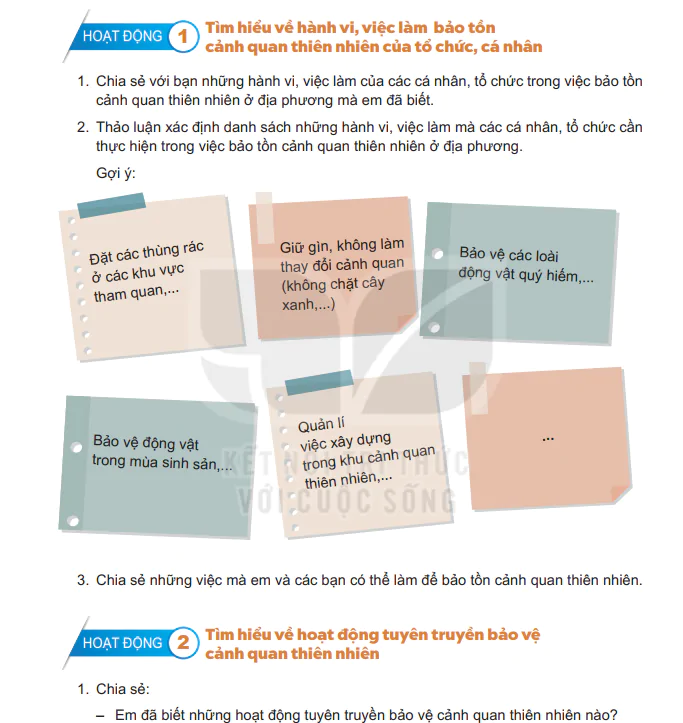 HOẠT ĐỘNG 1 Tìm hiểu về hành vi, việc làm bảo tồn cảnh quan thiên nhiên của tổ chức, cá nhân

1. Chia sẻ với bạn những hành vi, việc làm của các cá nhân, tổ chức trong việc bảo tồn cảnh quan thiên nhiên ở địa phương mà em đã biết.

2. Thảo luận xác định danh sách những hành vi, việc làm mà các cá nhân, tổ chức cần thực hiện trong việc bảo tồn cảnh quan thiên nhiên ở địa phương.

Gợi ý:

Đặt các thùng rác ở các khu vực tham quan,...

Giữ gìn, không làm thay đổi cảnh quan (không chặt cây xanh,...)

Bảo vệ các loài động vật quý hiếm,...

Bảo vệ động vật trong mùa sinh sản,...

Quản lí việc xây dựng trong khu cảnh quan thiên nhiên,...

...

KẾT NỐI TRI THỨC VỚI CUỘC SỐNG

3. Chia sẻ những việc mà em và các bạn có thể làm để bảo tồn cảnh quan thiên nhiên.

HOẠT ĐỘNG 2 Tìm hiểu về hoạt động tuyên truyền bảo vệ cảnh quan thiên nhiên

1. Chia sẻ:

– Em đã biết những hoạt động tuyên truyền bảo vệ cảnh quan thiên nhiên nào?